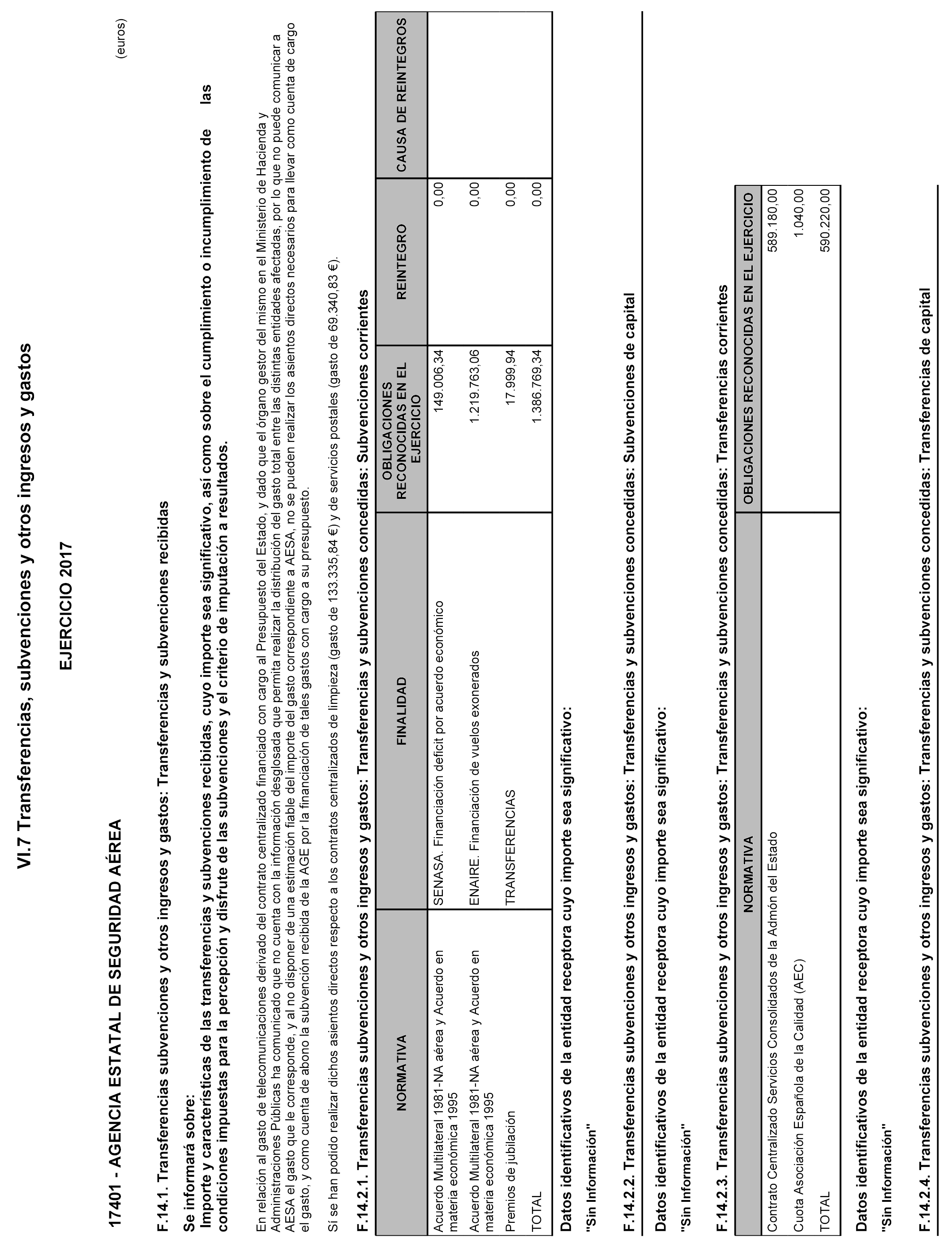 VI.7 Transferencias, subvenciones y otros ingresos y gastos

EJERCICIO 2017

17401 - AGENCIA ESTATAL DE SEGURIDAD AÉREA

(euros)

F.14.1. Transferencias subvenciones y otros ingresos y gastos: Transferencias y subvenciones recibidas

Se informará sobre:
Importe y características de las transferencias y subvenciones recibidas, cuyo importe sea significativo, así como sobre el cumplimiento o incumplimiento de las condiciones impuestas para la percepción y disfrute de las subvenciones y el criterio de imputación a resultados.

En relación al gasto de telecomunicaciones derivado del contrato centralizado financiado con cargo al Presupuesto del Estado, y dado que el órgano gestor del mismo en el Ministerio de Hacienda y Administraciones Públicas ha comunicado que no cuenta con la información desglosada que permita realizar la distribución del gasto total entre las distintas entidades afectadas, por lo que no puede comunicar a AESA el gasto que le corresponde, y al no disponer de una estimación fiable del importe del gasto correspondiente a AESA, no se pueden realizar los asientos directos necesarios para llevar como cuenta de cargo el gasto, y como cuenta de abono la subvención recibida de la AGE por la financiación de tales gastos con cargo a su presupuesto.

Sí se han podido realizar dichos asientos directos respecto a los contratos centralizados de limpieza (gasto de 133.335,84 €) y de servicios postales (gasto de 69.340,83 €).

F.14.2.1. Transferencias subvenciones y otros ingresos y gastos: Transferencias y subvenciones concedidas: Subvenciones corrientes

| NORMATIVA | FINALIDAD | OBLIGACIONES RECONOCIDAS EN EL EJERCICIO | REINTEGRO | CAUSA DE REINTEGROS |
|---|---|---|---|---|
| Acuerdo Multilateral 1981-NA aérea y Acuerdo en materia económica 1995 | SENASA. Financiación deficit por acuerdo económico | 149.006,34 | 0,00 | |
| Acuerdo Multilateral 1981-NA aérea y Acuerdo en materia económica 1995 | ENAIRE. Financiación de vuelos exonerados | 1.219.763,06 | 0,00 | |
| Premios de jubilación | TRANSFERENCIAS | 17.999,94 | 0,00 | |
| TOTAL | | 1.386.769,34 | 0,00 | |

Datos identificativos de la entidad receptora cuyo importe sea significativo:

"Sin Información"

F.14.2.2. Transferencias subvenciones y otros ingresos y gastos: Transferencias y subvenciones concedidas: Subvenciones de capital

Datos identificativos de la entidad receptora cuyo importe sea significativo:

"Sin Información"

F.14.2.3. Transferencias subvenciones y otros ingresos y gastos: Transferencias y subvenciones concedidas: Transferencias corrientes

| NORMATIVA | OBLIGACIONES RECONOCIDAS EN EL EJERCICIO |
|---|---|
| Contrato Centralizado Servicios Consolidados de la Admón del Estado | 589.180,00 |
| Cuota Asociación Española de la Calidad (AEC) | 1.040,00 |
| TOTAL | 590.220,00 |

Datos identificativos de la entidad receptora cuyo importe sea significativo:

"Sin Información"

F.14.2.4. Transferencias subvenciones y otros ingresos y gastos: Transferencias y subvenciones concedidas: Transferencias de capital